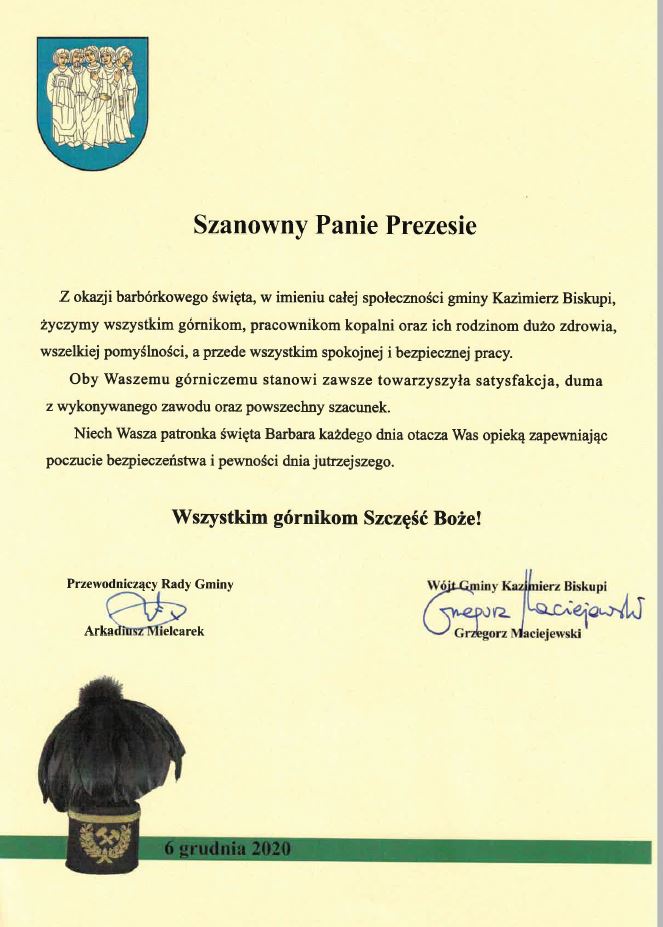 Szanowny Panie Prezesie

Z okazji barbórkowego święta, w imieniu całej społeczności gminy Kazimierz Biskupi, życzymy wszystkim górnikom, pracownikom kopalni oraz ich rodzinom dużo zdrowia, wszelkiej pomyślności, a przede wszystkim spokojnej i bezpiecznej pracy.

Oby Waszemu górniczemu stanowi zawsze towarzyszyła satysfakcja, duma z wykonywanego zawodu oraz powszechny szacunek.

Niech Wasza patronka święta Barbara każdego dnia otacza Was opieką zapewniając poczucie bezpieczeństwa i pewności dnia jutrzejszego.

Wszystkim górnikom Szczęść Boże!

Przewodniczący Rady Gminy
Arkadiusz Mielcarek

Wójt Gminy Kazimierz Biskupi
Grzegorz Maciejewski
Grzegorz Maciejewski

6 grudnia 2020